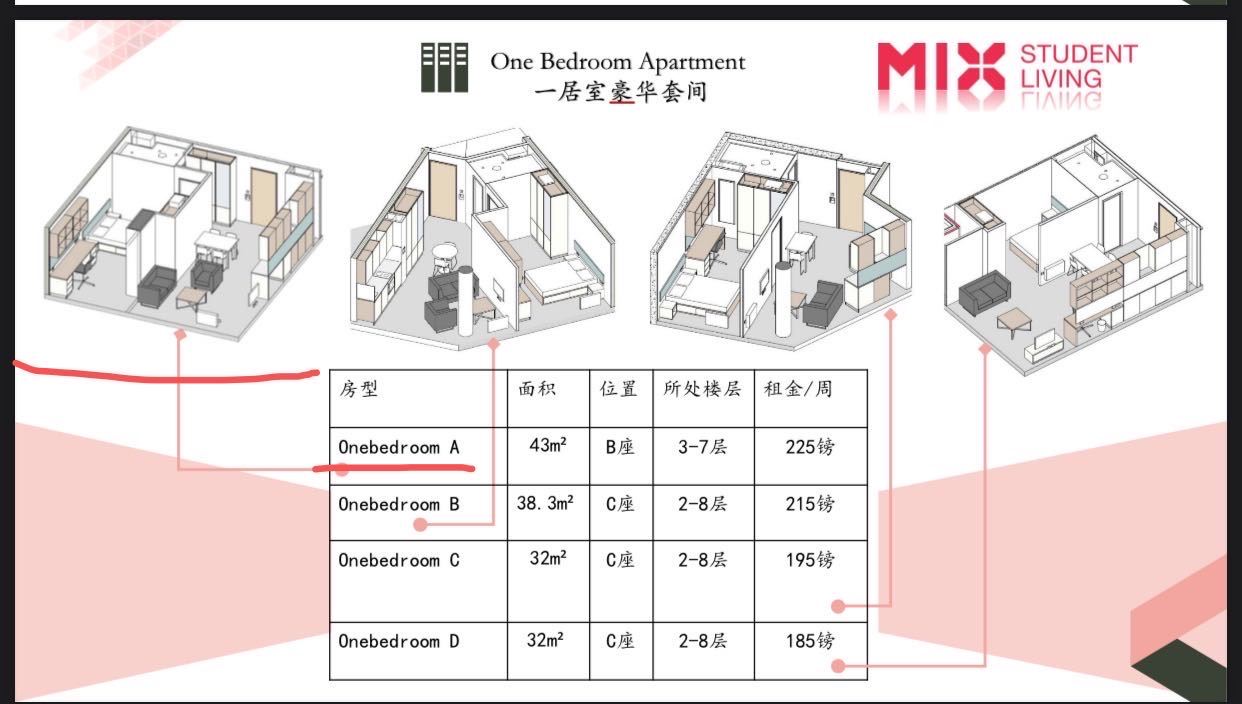 One Bedroom Apartment
一居室豪华套间

MIX STUDENT LIVING

| 房型 | 面积 | 位置 | 所处楼层 | 租金/周 |
|---|---|---|---|---|
| Onebedroom A | $43m^2$ | B座 | 3-7层 | 225镑 |
| Onebedroom B | $38.3m^2$ | C座 | 2-8层 | 215镑 |
| Onebedroom C | $32m^2$ | C座 | 2-8层 | 195镑 |
| Onebedroom D | $32m^2$ | C座 | 2-8层 | 185镑 |